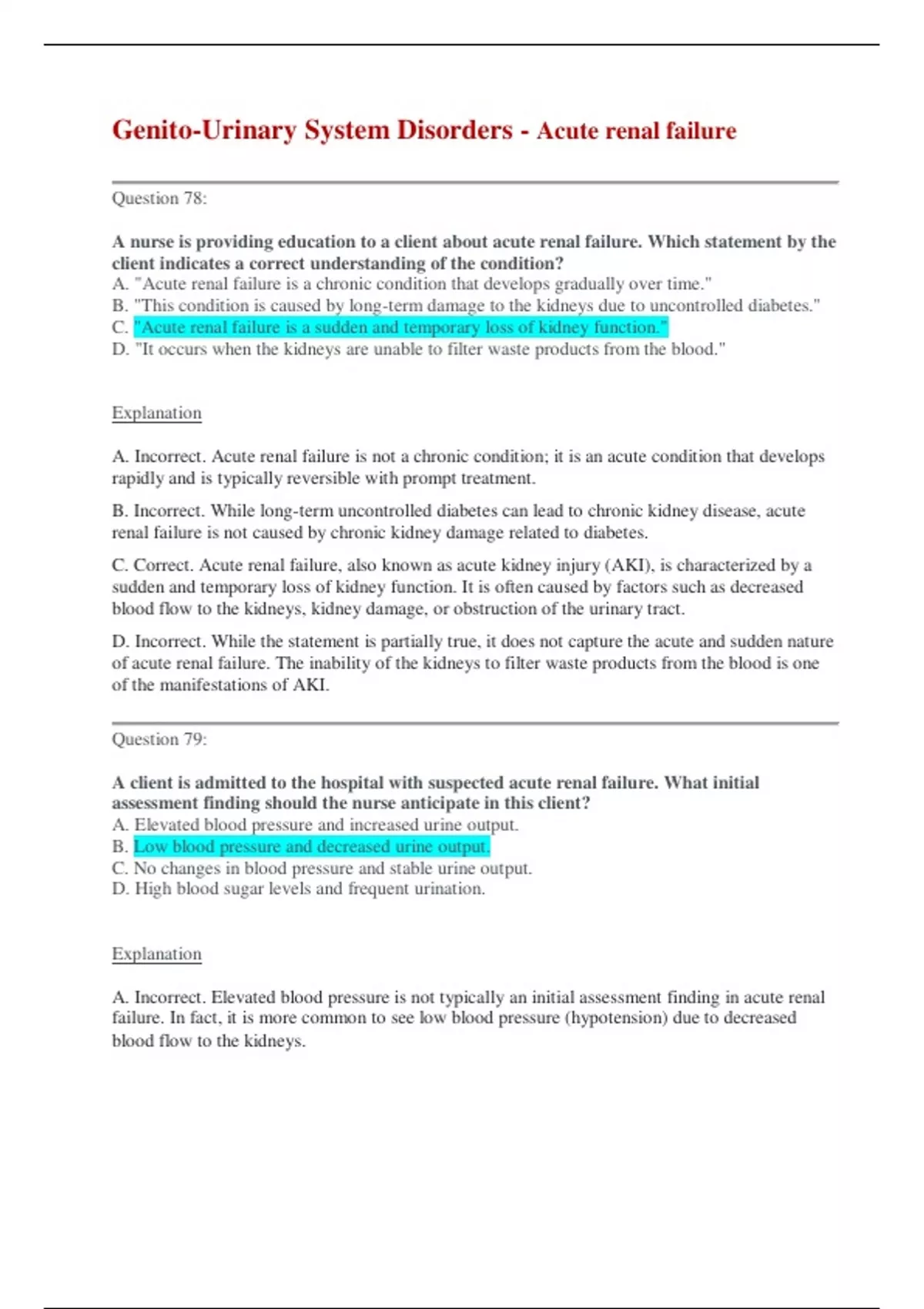 Genito-Urinary System Disorders - Acute renal failure

Question 78:

A nurse is providing education to a client about acute renal failure. Which statement by the client indicates a correct understanding of the condition?
A. "Acute renal failure is a chronic condition that develops gradually over time."
B. "This condition is caused by long-term damage to the kidneys due to uncontrolled diabetes."
C. "Acute renal failure is a sudden and temporary loss of kidney function."
D. "It occurs when the kidneys are unable to filter waste products from the blood."

Explanation

A. Incorrect. Acute renal failure is not a chronic condition; it is an acute condition that develops rapidly and is typically reversible with prompt treatment.

B. Incorrect. While long-term uncontrolled diabetes can lead to chronic kidney disease, acute renal failure is not caused by chronic kidney damage related to diabetes.

C. Correct. Acute renal failure, also known as acute kidney injury (AKI), is characterized by a sudden and temporary loss of kidney function. It is often caused by factors such as decreased blood flow to the kidneys, kidney damage, or obstruction of the urinary tract.

D. Incorrect. While the statement is partially true, it does not capture the acute and sudden nature of acute renal failure. The inability of the kidneys to filter waste products from the blood is one of the manifestations of AKI.

Question 79:

A client is admitted to the hospital with suspected acute renal failure. What initial assessment finding should the nurse anticipate in this client?
A. Elevated blood pressure and increased urine output.
B. Low blood pressure and decreased urine output.
C. No changes in blood pressure and stable urine output.
D. High blood sugar levels and frequent urination.

Explanation

A. Incorrect. Elevated blood pressure is not typically an initial assessment finding in acute renal failure. In fact, it is more common to see low blood pressure (hypotension) due to decreased blood flow to the kidneys.